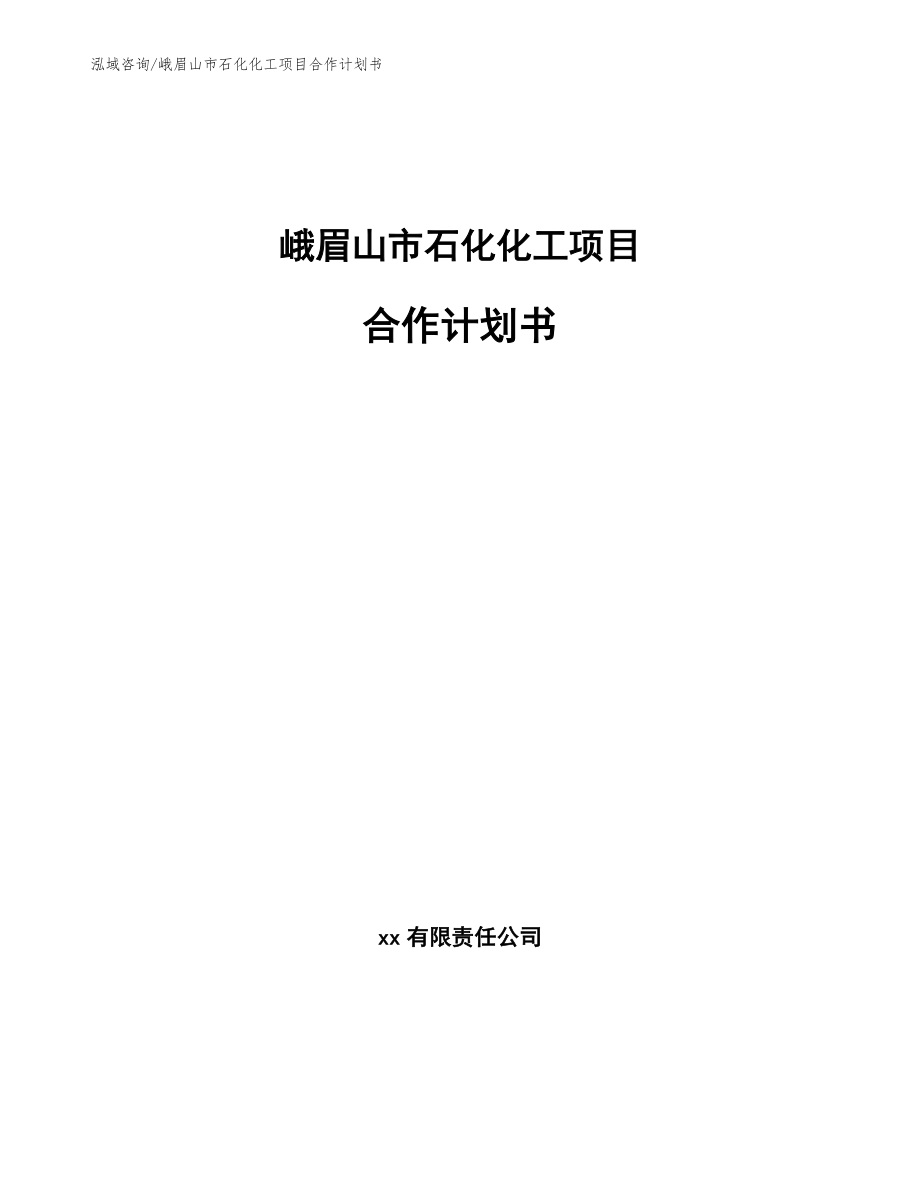 泓域咨询/峨眉山市石化化工项目合作计划书

峨眉山市石化化工项目

合作计划书

xx 有限责任公司